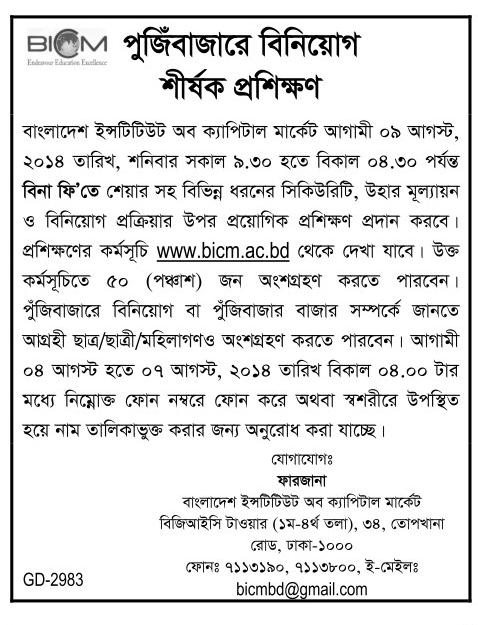 BICM
Endeavour Education Excellence

পুজিঁবাজারে বিনিয়োগ শীর্ষক প্রশিক্ষণ

বাংলাদেশ ইন্সটিটিউট অব ক্যাপিটাল মার্কেট আগামী ০৯ আগস্ট, ২০১৪ তারিখ, শনিবার সকাল ৯.৩০ হতে বিকাল ০৪.৩০ পর্যন্ত বিনা ফি'তে শেয়ার সহ বিভিন্ন ধরনের সিকিউরিটি, উহার মূল্যায়ন ও বিনিয়োগ প্রক্রিয়ার উপর প্রয়োগিক প্রশিক্ষণ প্রদান করবে। প্রশিক্ষণের কর্মসূচি www.bicm.ac.bd থেকে দেখা যাবে। উক্ত কর্মসূচিতে ৫০ (পঞ্চাশ) জন অংশগ্রহণ করতে পারবেন। পুঁজিবাজারে বিনিয়োগ বা পুঁজিবাজার বাজার সম্পর্কে জানতে আগ্রহী ছাত্র/ছাত্রী/মহিলাগণও অংশগ্রহণ করতে পারবেন। আগামী ০৪ আগস্ট হতে ০৭ আগস্ট, ২০১৪ তারিখ বিকাল ০৪.০০ টার মধ্যে নিম্নোক্ত ফোন নম্বরে ফোন করে অথবা স্বশরীরে উপস্থিত হয়ে নাম তালিকাভুক্ত করার জন্য অনুরোধ করা যাচ্ছে।

যোগাযোগঃ
ফারজানা
বাংলাদেশ ইন্সটিটিউট অব ক্যাপিটাল মার্কেট
বিজিআইসি টাওয়ার (১ম-৪র্থ তলা), ৩৪, তোপখানা রোড, ঢাকা-১০০০
ফোনঃ ৭১১৩১৯০, ৭১১৩৮০০, ই-মেইলঃ bicmbd@gmail.com

GD-2983